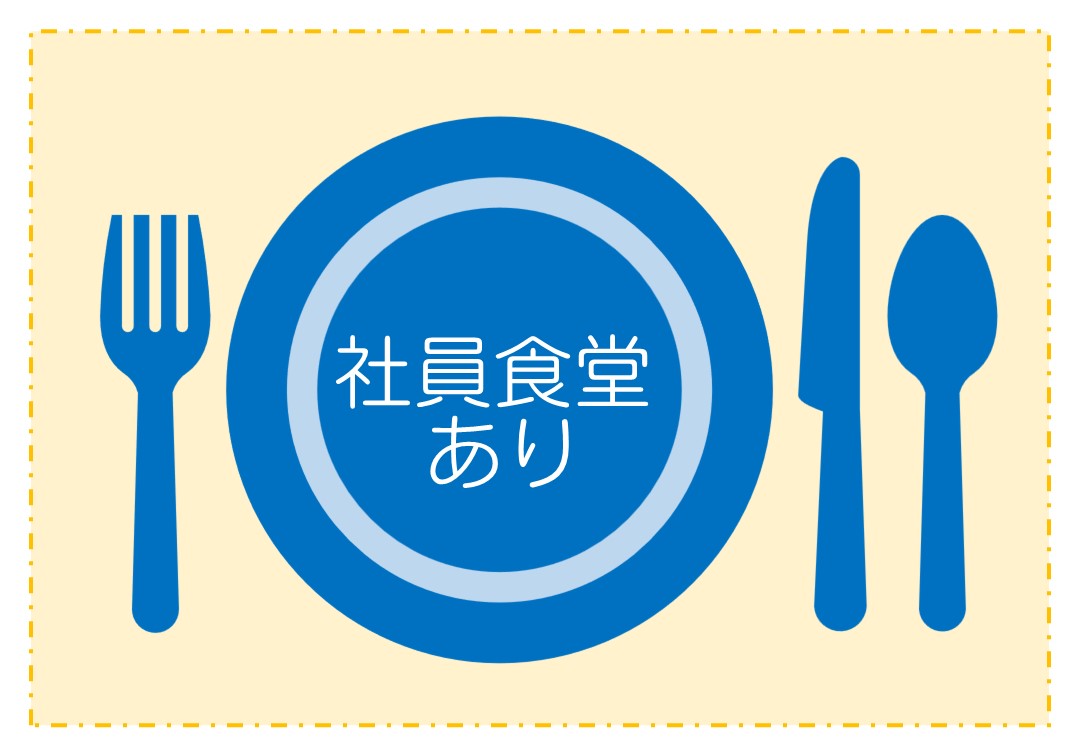 社員食堂
あり